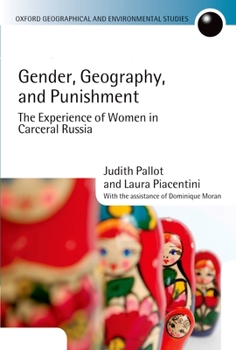 OXFORD GEOGRAPHICAL AND ENVIRONMENTAL STUDIES

Gender, Geography, and Punishment

The Experience of Women in Carceral Russia

Judith Pallot and Laura Piacentini

With the assistance of Dominique Moran